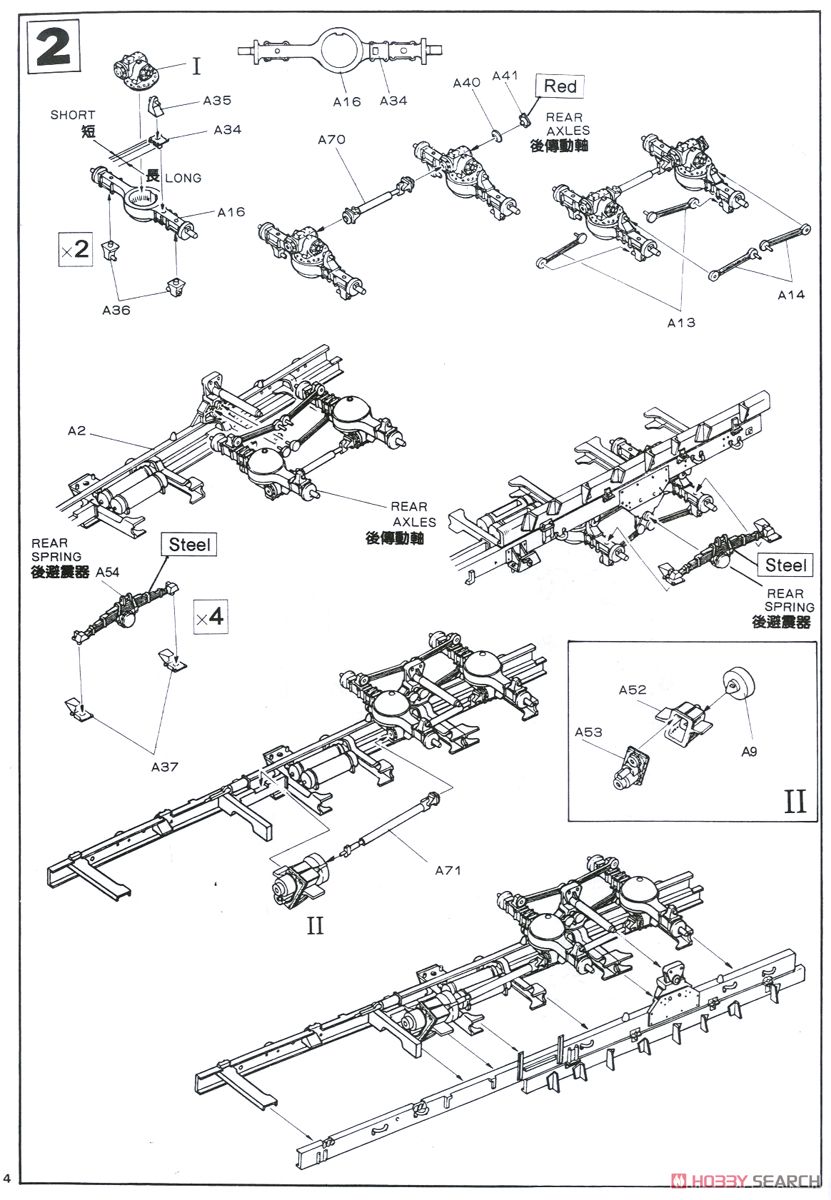 2

I

A35

SHORT
短

A34

長 LONG

A16

×2

A36

A16 A34

A40 A41 Red

REAR
AXLES
後傳動軸

A70

A14

A13

A2

REAR
AXLES
後傳動軸

REAR
SPRING
後避震器 A54

Steel

×4

A37

Steel

REAR
SPRING
後避震器

A52

A53

A9

II

A71

II

4

HOBBY SEARCH